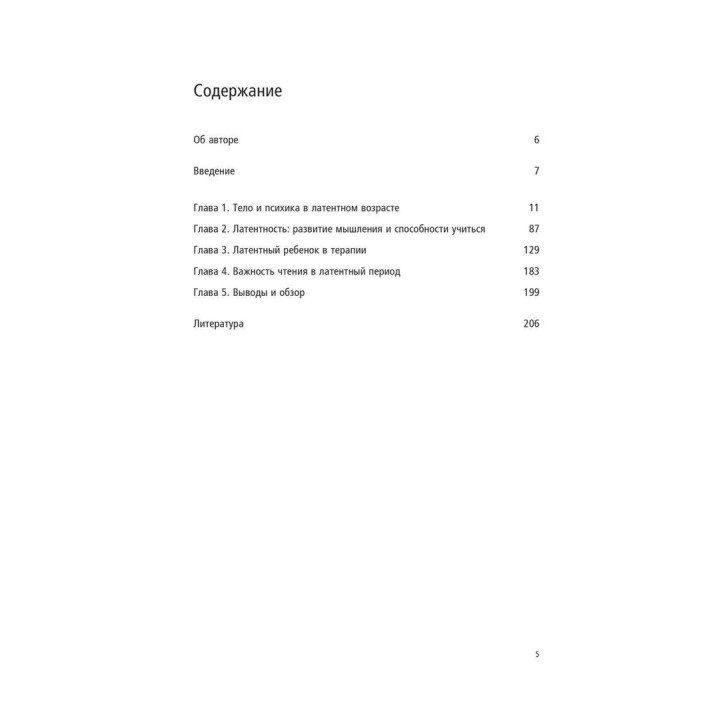 Содержание

Об авторе 6

Введение 7

Глава 1. Тело и психика в латентном возрасте 11
Глава 2. Латентность: развитие мышления и способности учиться 87
Глава 3. Латентный ребенок в терапии 129
Глава 4. Важность чтения в латентный период 183
Глава 5. Выводы и обзор 199

Литература 206

5